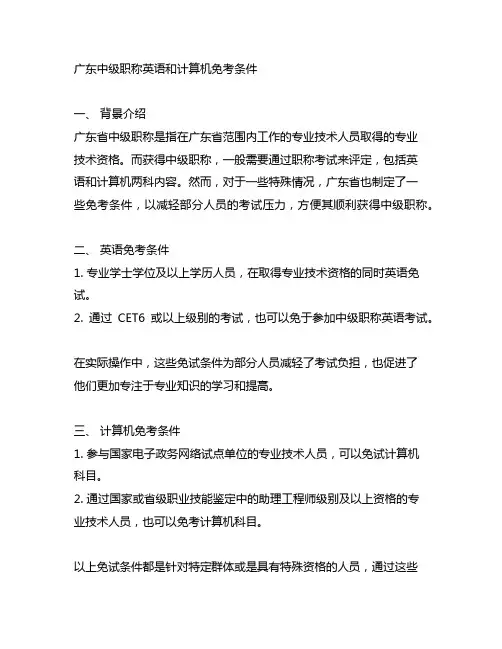 广东中级职称英语和计算机免考条件

一、 背景介绍
广东省中级职称是指在广东省范围内工作的专业技术人员取得的专业技术资格。而获得中级职称，一般需要通过职称考试来评定，包括英语和计算机两科内容。然而，对于一些特殊情况，广东省也制定了一些免考条件，以减轻部分人员的考试压力，方便其顺利获得中级职称。

二、 英语免考条件
1. 专业学士学位及以上学历人员，在取得专业技术资格的同时英语免试。
2. 通过 CET6 或以上级别的考试，也可以免于参加中级职称英语考试。

在实际操作中，这些免试条件为部分人员减轻了考试负担，也促进了他们更加专注于专业知识的学习和提高。

三、 计算机免考条件
1. 参与国家电子政务网络试点单位的专业技术人员，可以免试计算机科目。
2. 通过国家或省级职业技能鉴定中的助理工程师级别及以上资格的专业技术人员，也可以免考计算机科目。

以上免试条件都是针对特定群体或是具有特殊资格的人员，通过这些